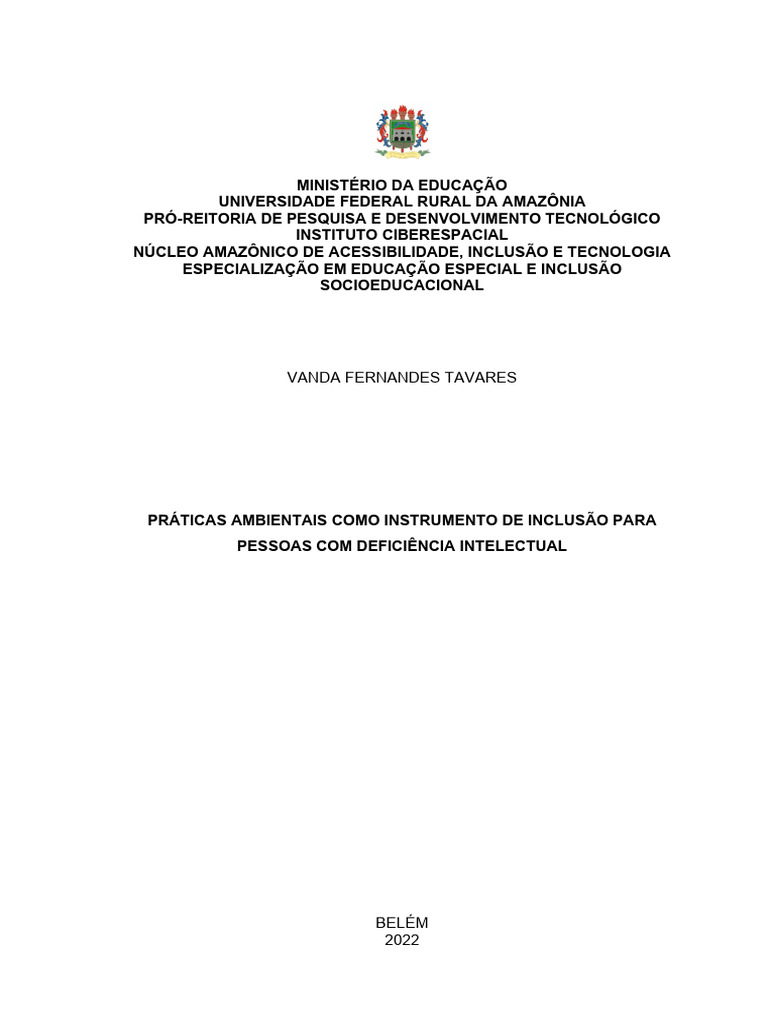 MINISTÉRIO DA EDUCAÇÃO
UNIVERSIDADE FEDERAL RURAL DA AMAZÔNIA
PRÓ-REITORIA DE PESQUISA E DESENVOLVIMENTO TECNOLÓGICO
INSTITUTO CIBERESPACIAL
NÚCLEO AMAZÔNICO DE ACESSIBILIDADE, INCLUSÃO E TECNOLOGIA
ESPECIALIZAÇÃO EM EDUCAÇÃO ESPECIAL E INCLUSÃO SOCIOEDUCACIONAL

VANDA FERNANDES TAVARES

PRÁTICAS AMBIENTAIS COMO INSTRUMENTO DE INCLUSÃO PARA PESSOAS COM DEFICIÊNCIA INTELECTUAL

BELÉM
2022